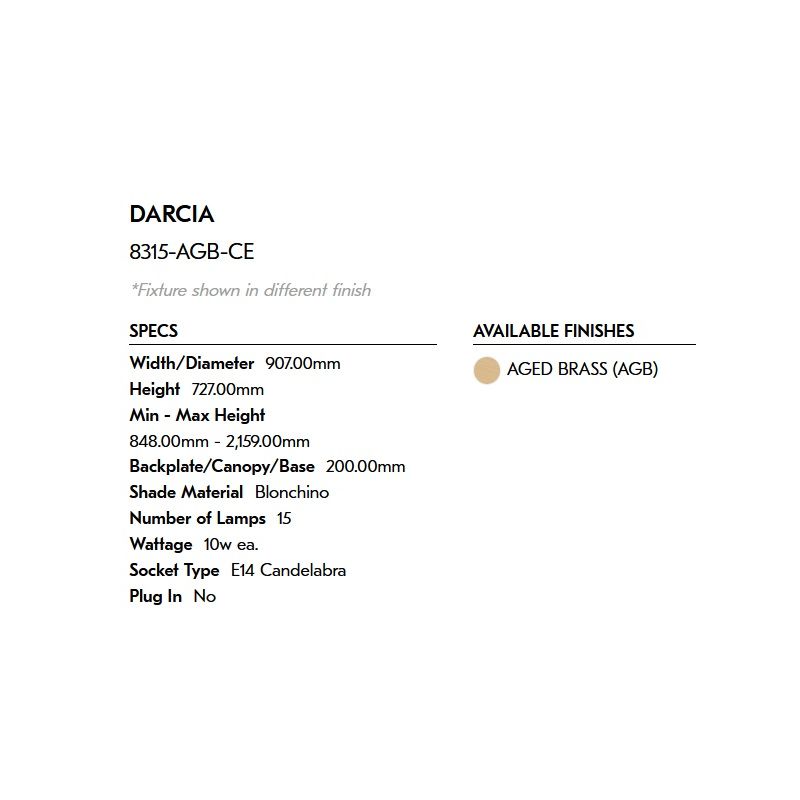 DARCIA

8315-AGB-CE

*Fixture shown in different finish

SPECS

Width/Diameter 907.00mm
Height 727.00mm
Min - Max Height
848.00mm - 2,159.00mm
Backplate/Canopy/Base 200.00mm
Shade Material Blonchino
Number of Lamps 15
Wattage 10w ea.
Socket Type E14 Candelabra
Plug In No

AVAILABLE FINISHES

AGED BRASS (AGB)